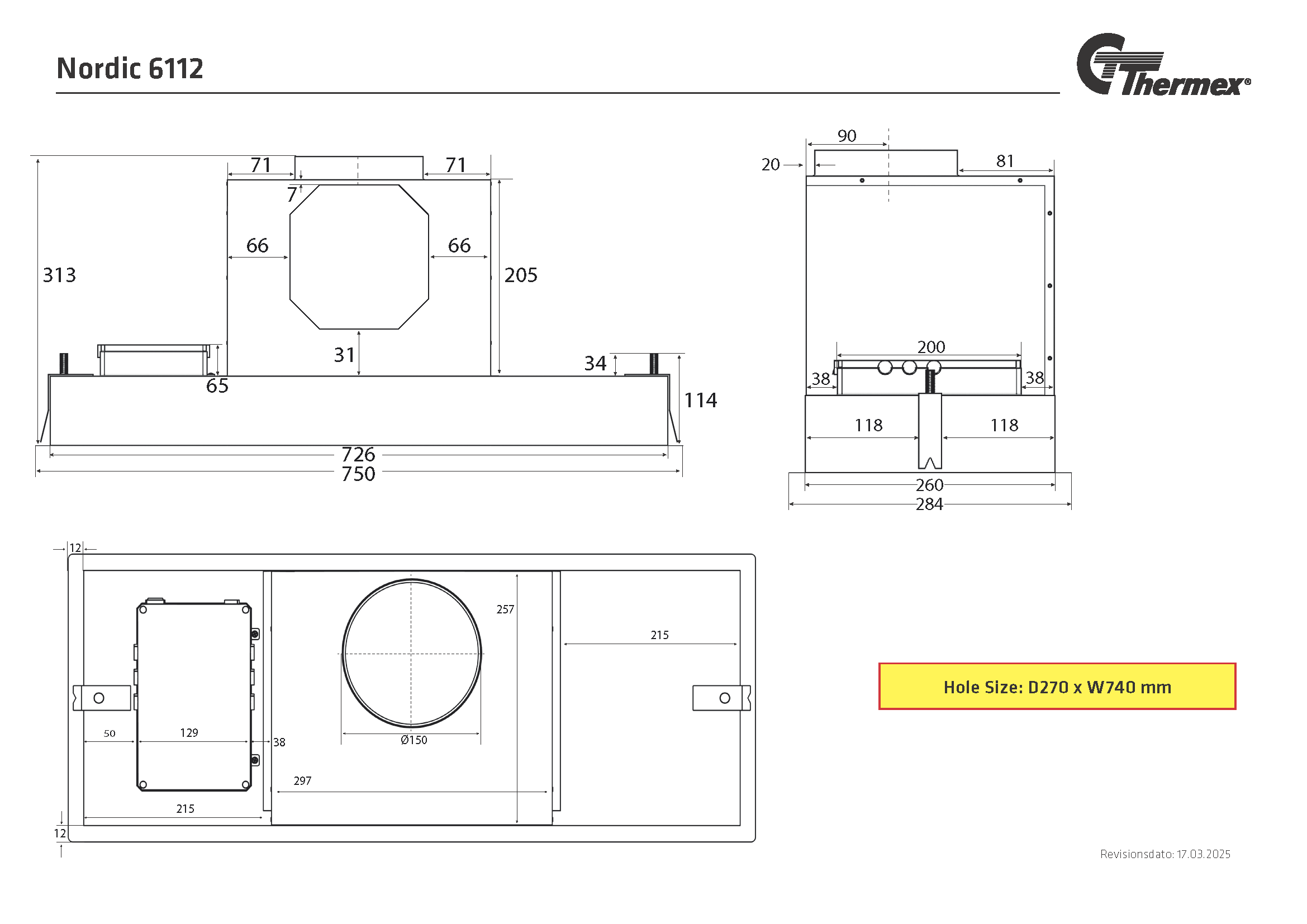 Nordic 6112

Thermex®

71
71
7
66
66
313
205
31
34
65
114
726
750

90
20
81
200
38
38
118
118
260
284

12
257
215
50
129
38
Ø150
297
215
12

Hole Size: D270 x W740 mm

Revisionsdato: 17.03.2025